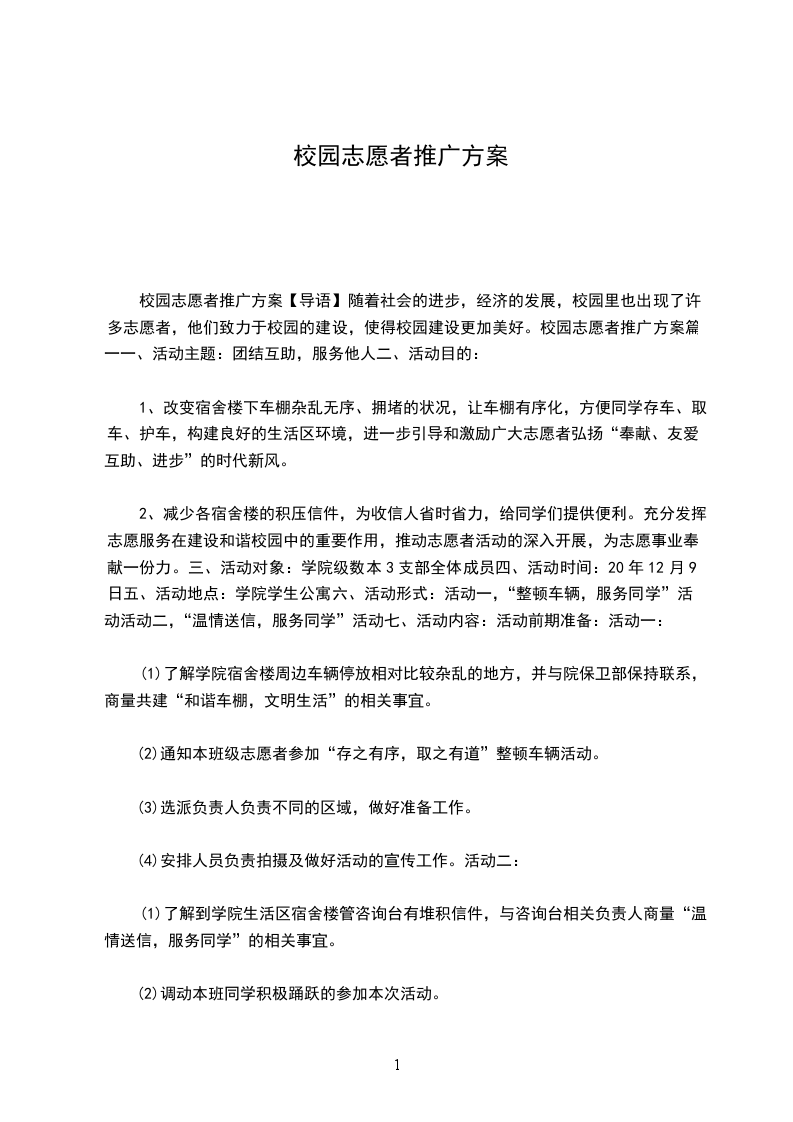 校园志愿者推广方案

校园志愿者推广方案【导语】随着社会的进步，经济的发展，校园里也出现了许多志愿者，他们致力于校园的建设，使得校园建设更加美好。校园志愿者推广方案篇一一、活动主题：团结互助，服务他人二、活动目的：

1、改变宿舍楼下车棚杂乱无序、拥堵的状况，让车棚有序化，方便同学存车、取车、护车，构建良好的生活区环境，进一步引导和激励广大志愿者弘扬“奉献、友爱互助、进步”的时代新风。

2、减少各宿舍楼的积压信件，为收信人省时省力，给同学们提供便利。充分发挥志愿服务在建设和谐校园中的重要作用，推动志愿者活动的深入开展，为志愿事业奉献一份力。三、活动对象：学院级数本 3 支部全体成员四、活动时间：20 年 12 月 9 日五、活动地点：学院学生公寓六、活动形式：活动一，“整顿车辆，服务同学”活动活动二，“温情送信，服务同学”活动七、活动内容：活动前期准备：活动一：

⑴了解学院宿舍楼周边车辆停放相对比较杂乱的地方，并与院保卫部保持联系，商量共建“和谐车棚，文明生活”的相关事宜。

⑵通知本班级志愿者参加“存之有序，取之有道”整顿车辆活动。

⑶选派负责人负责不同的区域，做好准备工作。

⑷安排人员负责拍摄及做好活动的宣传工作。活动二：

⑴了解到学院生活区宿舍楼管咨询台有堆积信件，与咨询台相关负责人商量“温情送信，服务同学”的相关事宜。

⑵调动本班同学积极踊跃的参加本次活动。

1